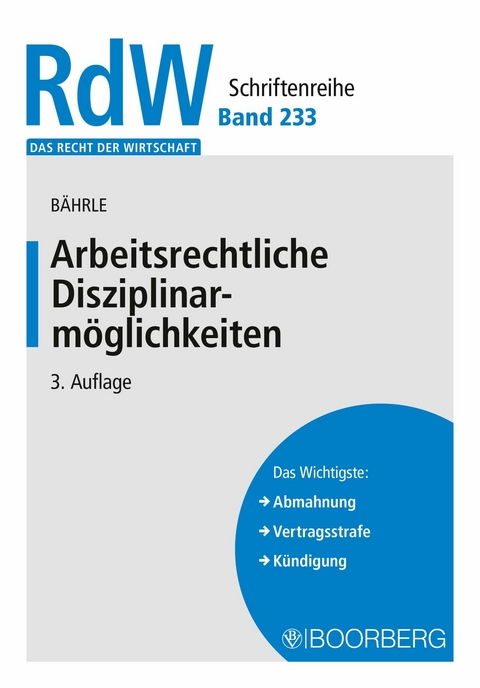 RdW Schriftenreihe
Band 233

DAS RECHT DER WIRTSCHAFT

BÄHRLE

Arbeitsrechtliche Disziplinarmöglichkeiten

3. Auflage

Das Wichtigste:
→ Abmahnung
→ Vertragsstrafe
→ Kündigung

BOORBERG